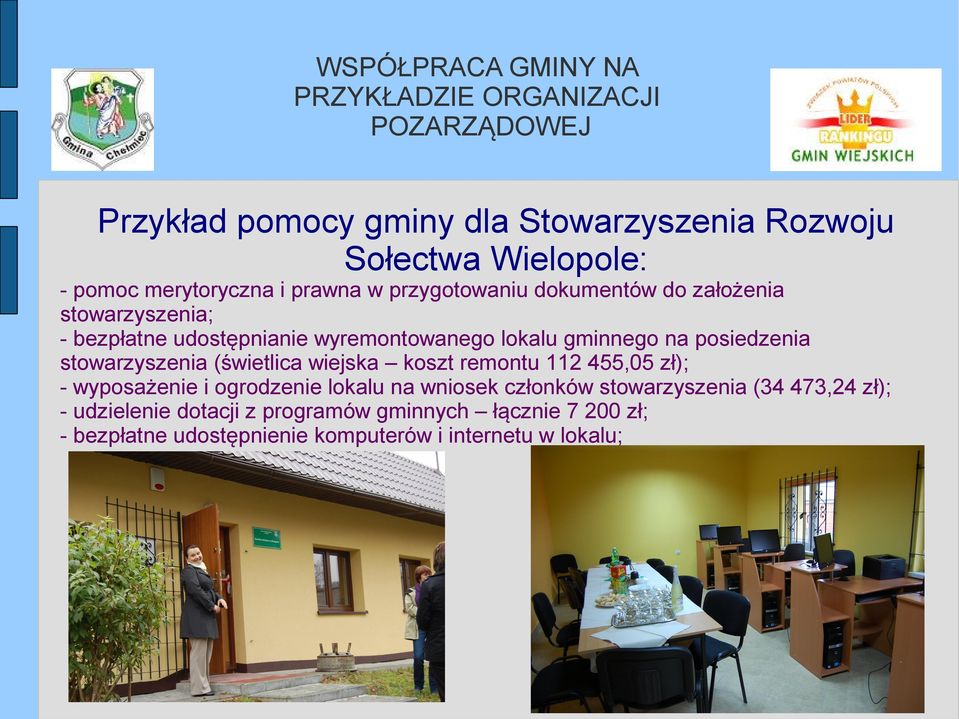 Gmina Chełmiec

WSPÓŁPRACA GMINY NA PRZYKŁADZIE ORGANIZACJI POZARZĄDOWEJ

ZWIĄZEK POWIATÓW POLSKICH
LIDER RANKINGU
GMIN WIEJSKICH

Przykład pomocy gminy dla Stowarzyszenia Rozwoju Sołectwa Wielopole:

- pomoc merytoryczna i prawna w przygotowaniu dokumentów do założenia stowarzyszenia;
- bezpłatne udostępnianie wyremontowanego lokalu gminnego na posiedzenia stowarzyszenia (świetlica wiejska – koszt remontu 112 455,05 zł);
- wyposażenie i ogrodzenie lokalu na wniosek członków stowarzyszenia (34 473,24 zł);
- udzielenie dotacji z programów gminnych – łącznie 7 200 zł;
- bezpłatne udostępnienie komputerów i internetu w lokalu;